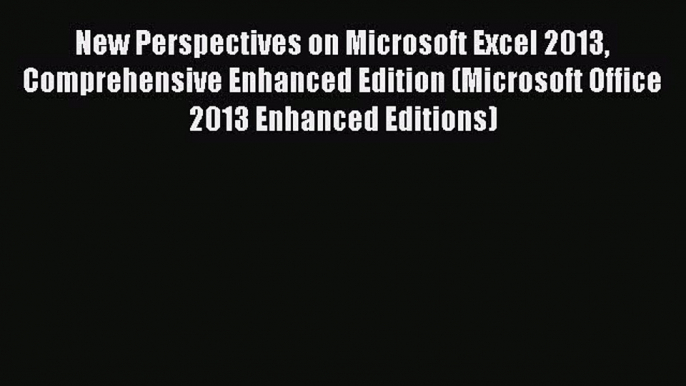 New Perspectives on Microsoft Excel 2013, Comprehensive Enhanced Edition (Microsoft Office 2013 Enhanced Editions)